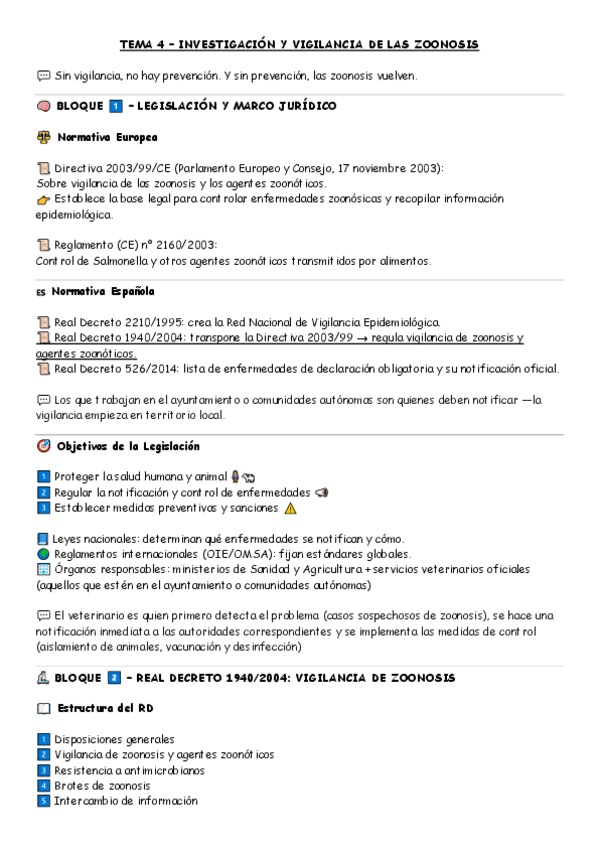 TEMA 4 – INVESTIGACIÓN Y VIGILANCIA DE LAS ZOONOSIS

Sin vigilancia, no hay prevención. Y sin prevención, las zoonosis vuelven.

BLOQUE 1 – LEGISLACIÓN Y MARCO JURÍDICO

Normativa Europea

Directiva 2003/99/CE (Parlamento Europeo y Consejo, 17 noviembre 2003): Sobre vigilancia de las zoonosis y los agentes zoonóticos.
Establece la base legal para controlar enfermedades zoonósicas y recopilar información epidemiológica.

Reglamento (CE) nº 2160/2003:
Control de Salmonella y otros agentes zoonóticos transmitidos por alimentos.

ES Normativa Española

Real Decreto 2210/1995: crea la Red Nacional de Vigilancia Epidemiológica.
Real Decreto 1940/2004: transpone la Directiva 2003/99 → regula vigilancia de zoonosis y agentes zoonóticos.
Real Decreto 526/2014: lista de enfermedades de declaración obligatoria y su notificación oficial.

Los que trabajan en el ayuntamiento o comunidades autónomas son quienes deben notificar —la vigilancia empieza en territorio local.

Objetivos de la Legislación

1 Proteger la salud humana y animal
2 Regular la notificación y control de enfermedades
3 Establecer medidas preventivas y sanciones

Leyes nacionales: determinan qué enfermedades se notifican y cómo.
Reglamentos internacionales (OIE/OMSA): fijan estándares globales.
Órganos responsables: ministerios de Sanidad y Agricultura + servicios veterinarios oficiales (aquellos que estén en el ayuntamiento o comunidades autónomas)

El veterinario es quien primero detecta el problema (casos sospechosos de zoonosis), se hace una notificación inmediata a las autoridades correspondientes y se implementa las medidas de control (aislamiento de animales, vacunación y desinfección)

BLOQUE 2 – REAL DECRETO 1940/2004: VIGILANCIA DE ZOONOSIS

Estructura del RD

1 Disposiciones generales
2 Vigilancia de zoonosis y agentes zoonóticos
3 Resistencia a antimicrobianos
4 Brotes de zoonosis
5 Intercambio de información